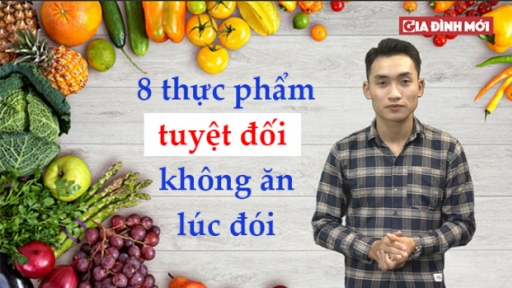 GIA ĐÌNH MỚI

8 thực phẩm
tuyệt đối
không ăn
lúc đói